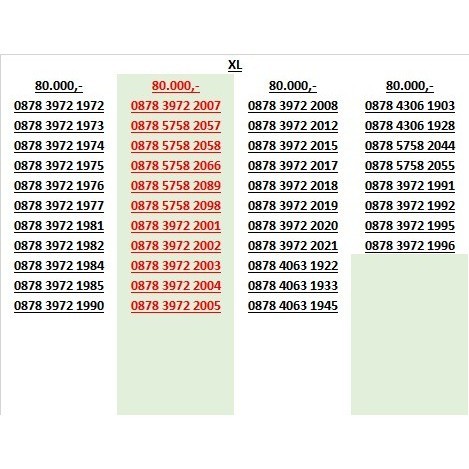 XL

80.000,-
0878 3972 1972
0878 3972 1973
0878 3972 1974
0878 3972 1975
0878 3972 1976
0878 3972 1977
0878 3972 1981
0878 3972 1982
0878 3972 1984
0878 3972 1985
0878 3972 1990

80.000,-
0878 3972 2007
0878 5758 2057
0878 5758 2058
0878 5758 2066
0878 5758 2089
0878 5758 2098
0878 3972 2001
0878 3972 2002
0878 3972 2003
0878 3972 2004
0878 3972 2005

80.000,-
0878 3972 2008
0878 3972 2012
0878 3972 2015
0878 3972 2017
0878 3972 2018
0878 3972 2019
0878 3972 2020
0878 3972 2021
0878 4063 1922
0878 4063 1933
0878 4063 1945

80.000,-
0878 4306 1903
0878 4306 1928
0878 5758 2044
0878 5758 2055
0878 3972 1991
0878 3972 1992
0878 3972 1995
0878 3972 1996